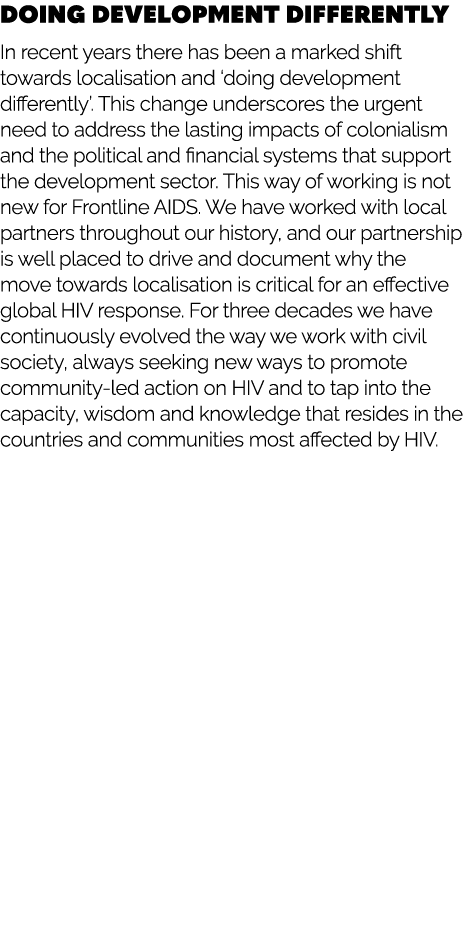 DOING DEVELOPMENT DIFFERENTLY

In recent years there has been a marked shift towards localisation and ‘doing development differently’. This change underscores the urgent need to address the lasting impacts of colonialism and the political and financial systems that support the development sector. This way of working is not new for Frontline AIDS. We have worked with local partners throughout our history, and our partnership is well placed to drive and document why the move towards localisation is critical for an effective global HIV response. For three decades we have continuously evolved the way we work with civil society, always seeking new ways to promote community-led action on HIV and to tap into the capacity, wisdom and knowledge that resides in the countries and communities most affected by HIV.